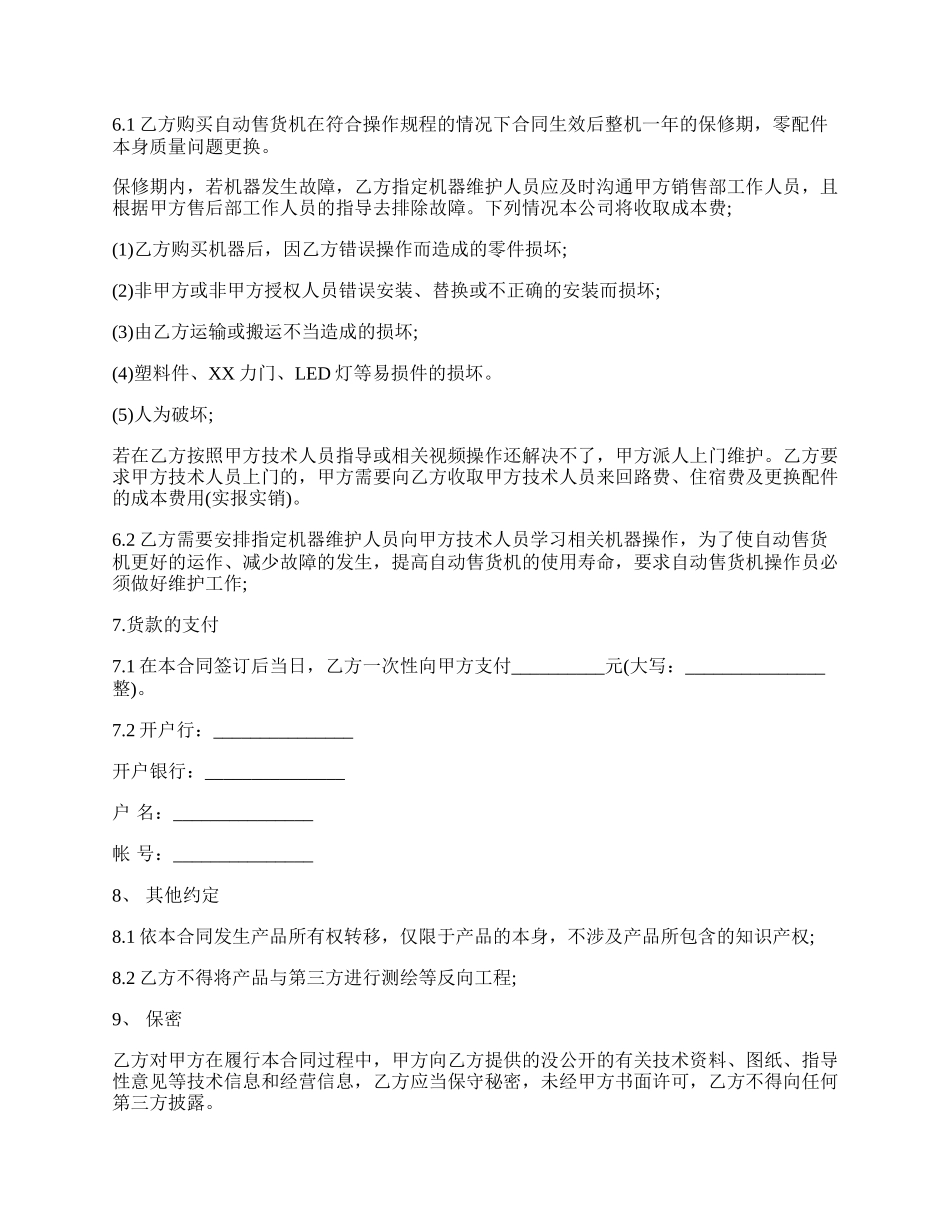 6.1 乙方购买自动售货机在符合操作规程的情况下合同生效后整机一年的保修期，零配件本身质量问题更换。

保修期内，若机器发生故障，乙方指定机器维护人员应及时沟通甲方销售部工作人员，且根据甲方售后部工作人员的指导去排除故障。下列情况本公司将收取成本费;

(1)乙方购买机器后，因乙方错误操作而造成的零件损坏;

(2)非甲方或非甲方授权人员错误安装、替换或不正确的安装而损坏;

(3)由乙方运输或搬运不当造成的损坏;

(4)塑料件、XX 力门、LED 灯等易损件的损坏。

(5)人为破坏;

若在乙方按照甲方技术人员指导或相关视频操作还解决不了，甲方派人上门维护。乙方要求甲方技术人员上门的，甲方需要向乙方收取甲方技术人员来回路费、住宿费及更换配件的成本费用(实报实销)。

6.2 乙方需要安排指定机器维护人员向甲方技术人员学习相关机器操作，为了使自动售货机更好的运作、减少故障的发生，提高自动售货机的使用寿命，要求自动售货机操作员必须做好维护工作;

7.货款的支付

7.1 在本合同签订后当日，乙方一次性向甲方支付__________元(大写：_______________整)。

7.2 开户行：_______________

开户银行：_______________

户 名：_______________

帐 号：_______________

8、 其他约定

8.1 依本合同发生产品所有权转移，仅限于产品的本身，不涉及产品所包含的知识产权;

8.2 乙方不得将产品与第三方进行测绘等反向工程;

9、 保密

乙方对甲方在履行本合同过程中，甲方向乙方提供的没公开的有关技术资料、图纸、指导性意见等技术信息和经营信息，乙方应当保守秘密，未经甲方书面许可，乙方不得向任何第三方披露。